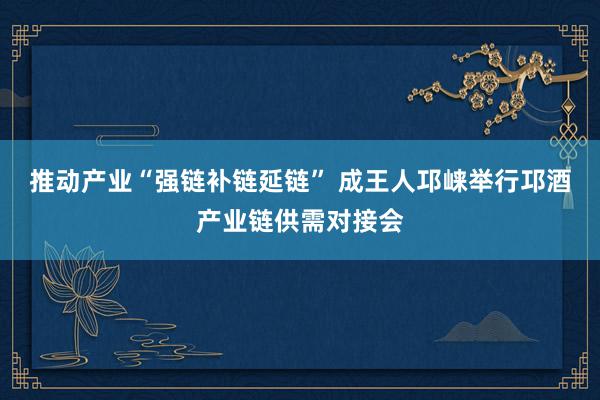 推动产业“强链补链延链” 成王人邛崃举行邛酒产业链供需对接会